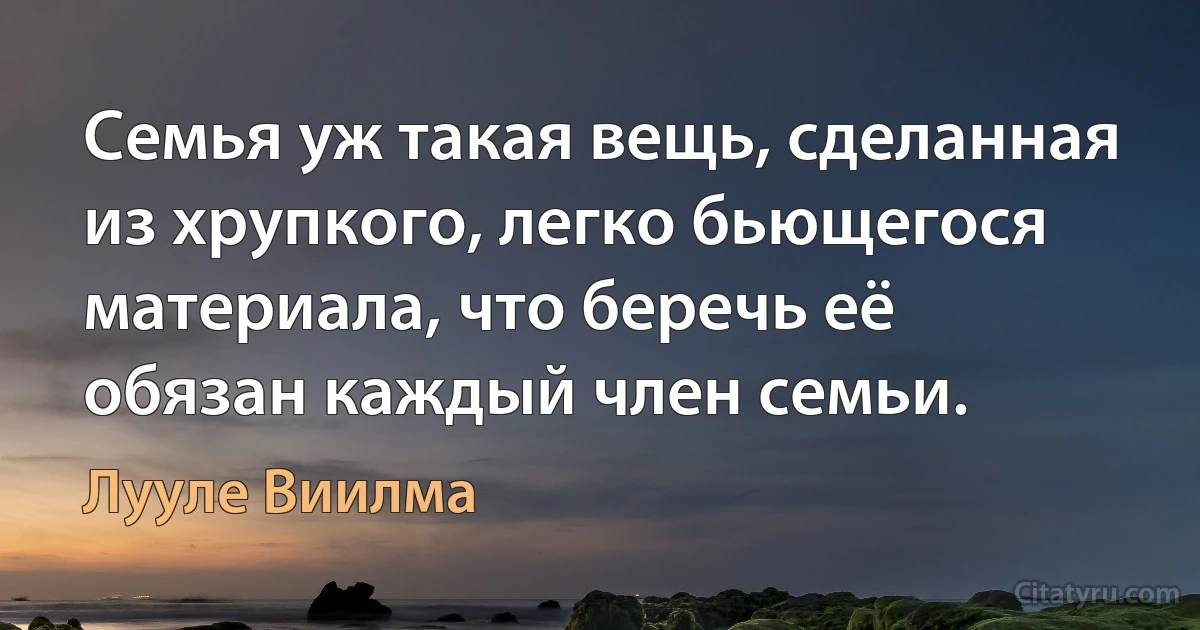 Семья уж такая вещь, сделанная из хрупкого, легко бьющегося материала, что беречь её обязан каждый член семьи.

Лууле Виилма

Citatyru.com